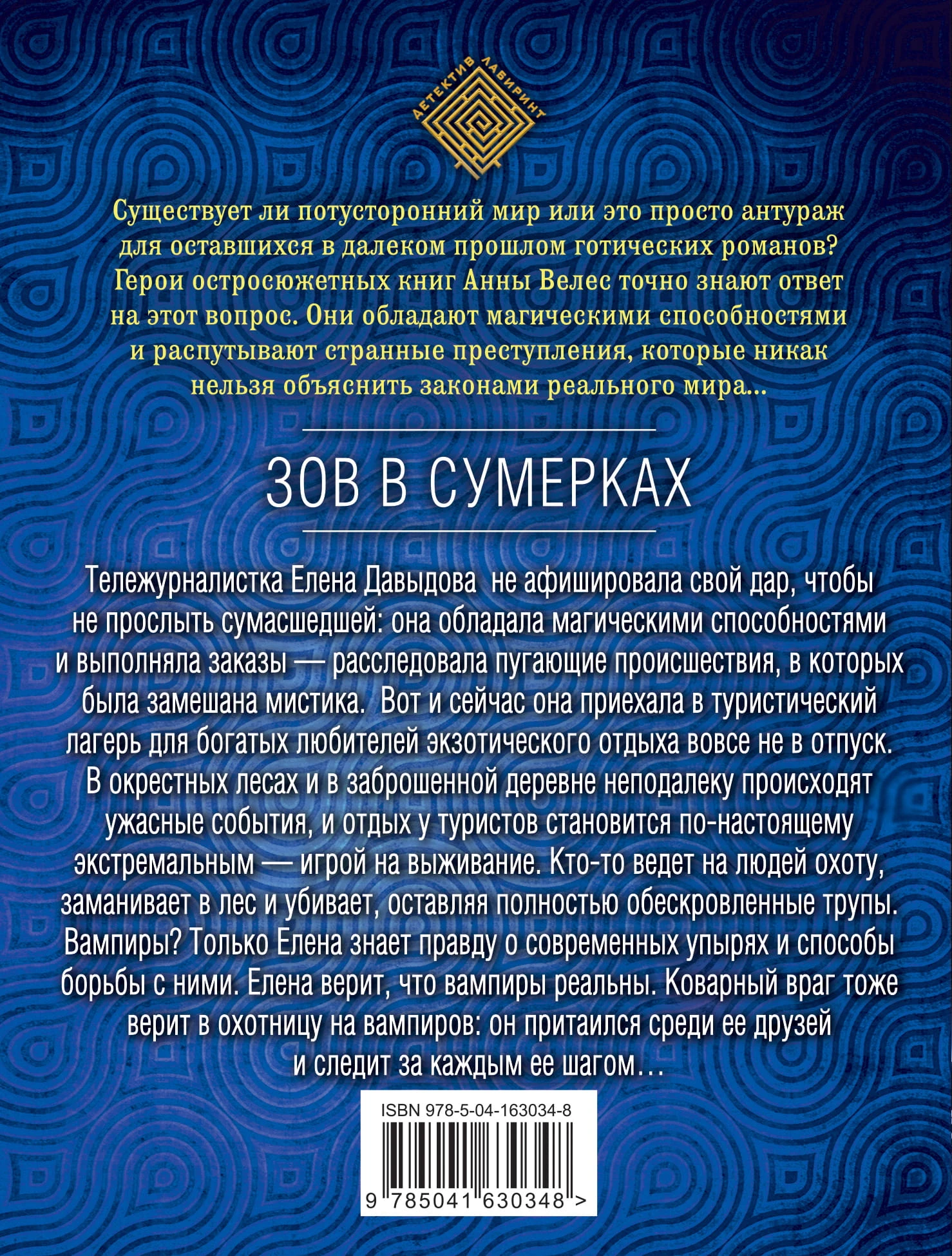 ДЕТЕКТИВ ЛАБИРИНТ

Существует ли потусторонний мир или это просто антураж для оставшихся в далеком прошлом готических романов? Герои остросюжетных книг Анны Велес точно знают ответ на этот вопрос. Они обладают магическими способностями и распутывают странные преступления, которые никак нельзя объяснить законами реального мира...

ЗОВ В СУМЕРКАХ

Тележурналистка Елена Давыдова не афишировала свой дар, чтобы не прослыть сумасшедшей: она обладала магическими способностями и выполняла заказы — расследовала пугающие происшествия, в которых была замешана мистика. Вот и сейчас она приехала в туристический лагерь для богатых любителей экзотического отдыха вовсе не в отпуск. В окрестных лесах и в заброшенной деревне неподалеку происходят ужасные события, и отдых у туристов становится по-настоящему экстремальным — игрой на выживание. Кто-то ведет на людей охоту, заманивает в лес и убивает, оставляя полностью обескровленные трупы. Вампиры? Только Елена знает правду о современных упырях и способы борьбы с ними. Елена верит, что вампиры реальны. Коварный враг тоже верит в охотницу на вампиров: он притаился среди ее друзей и следит за каждым ее шагом…

ISBN 978-5-04-163034-8

9 785041 630348 >